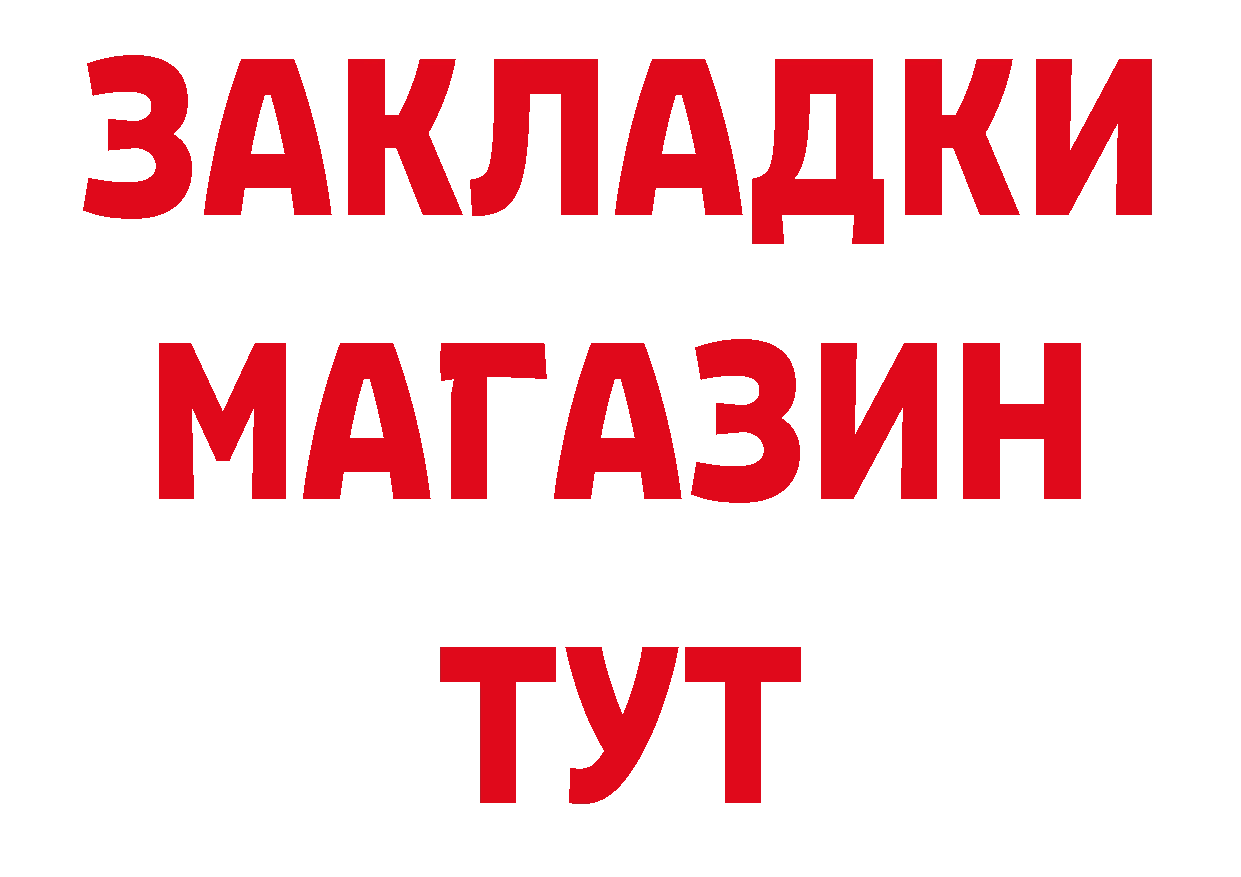 ЗАКЛАДКИ
МАГАЗИН
ТУТ